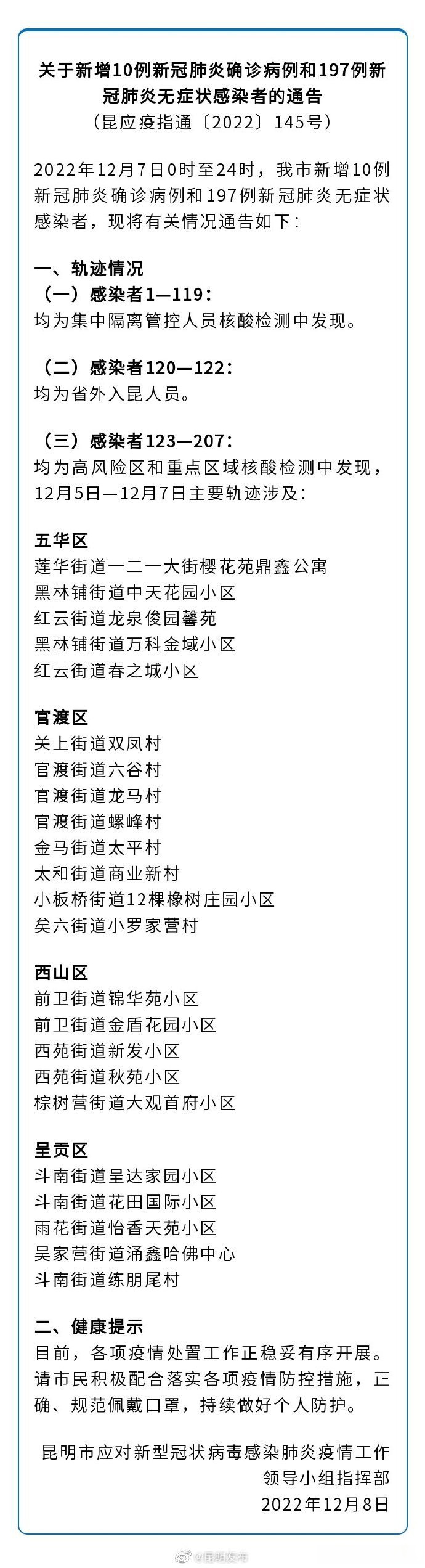 关于新增10例新冠肺炎确诊病例和197例新冠肺炎无症状感染者的通告
（昆应疫指通〔2022〕145号）

2022年12月7日0时至24时，我市新增10例新冠肺炎确诊病例和197例新冠肺炎无症状感染者，现将有关情况通告如下：

一、轨迹情况
（一）感染者1—119：
均为集中隔离管控人员核酸检测中发现。

（二）感染者120—122：
均为省外入昆人员。

（三）感染者123—207：
均为高风险区和重点区域核酸检测中发现，12月5日—12月7日主要轨迹涉及：

五华区
莲华街道一二一大街樱花苑鼎鑫公寓
黑林铺街道中天花园小区
红云街道龙泉俊园馨苑
黑林铺街道万科金域小区
红云街道春之城小区

官渡区
关上街道双凤村
官渡街道六谷村
官渡街道龙马村
官渡街道螺峰村
金马街道太平村
太和街道商业新村
小板桥街道12棵橡树庄园小区
矣六街道小罗家营村

西山区
前卫街道锦华苑小区
前卫街道金盾花园小区
西苑街道新发小区
西苑街道秋苑小区
棕树营街道大观首府小区

呈贡区
斗南街道呈达家园小区
斗南街道花田国际小区
雨花街道怡香天苑小区
吴家营街道涌鑫哈佛中心
斗南街道练朋尾村

二、健康提示
目前，各项疫情处置工作正稳妥有序开展。请市民积极配合落实各项疫情防控措施，正确、规范佩戴口罩，持续做好个人防护。

昆明市应对新型冠状病毒感染肺炎疫情工作领导小组指挥部
2022年12月8日

@昆明发布